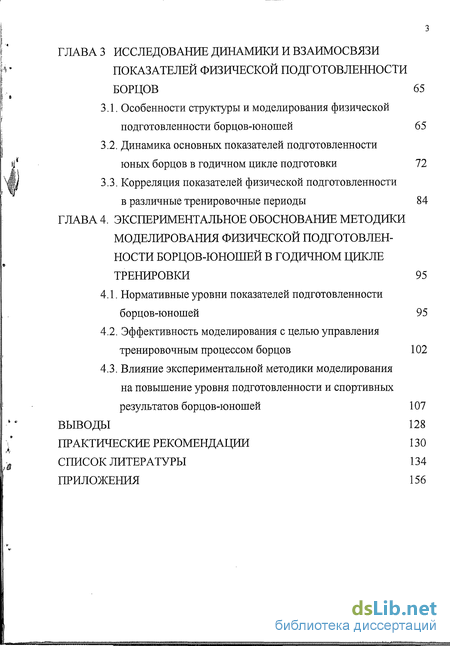 3

ГЛАВА 3 ИССЛЕДОВАНИЕ ДИНАМИКИ И ВЗАИМОСВЯЗИ ПОКАЗАТЕЛЕЙ ФИЗИЧЕСКОЙ ПОДГОТОВЛЕННОСТИ БОРЦОВ 65

3.1. Особенности структуры и моделирования физической подготовленности борцов-юношей 65

3.2. Динамика основных показателей подготовленности юных борцов в годичном цикле подготовки 72

3.3. Корреляция показателей физической подготовленности в различные тренировочные периоды 84

ГЛАВА 4. ЭКСПЕРИМЕНТАЛЬНОЕ ОБОСНОВАНИЕ МЕТОДИКИ МОДЕЛИРОВАНИЯ ФИЗИЧЕСКОЙ ПОДГОТОВЛЕННОСТИ БОРЦОВ-ЮНОШЕЙ В ГОДИЧНОМ ЦИКЛЕ ТРЕНИРОВКИ 95

4.1. Нормативные уровни показателей подготовленности борцов-юношей 95

4.2. Эффективность моделирования с целью управления тренировочным процессом борцов 102

4.3. Влияние экспериментальной методики моделирования на повышение уровня подготовленности и спортивных результатов борцов-юношей 107

ВЫВОДЫ 128

ПРАКТИЧЕСКИЕ РЕКОМЕНДАЦИИ 130

СПИСОК ЛИТЕРАТУРЫ 134

ПРИЛОЖЕНИЯ 156

dsLib.net
библиотека диссертаций